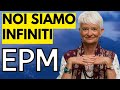 NOI SIAMO INFINITI

EPM